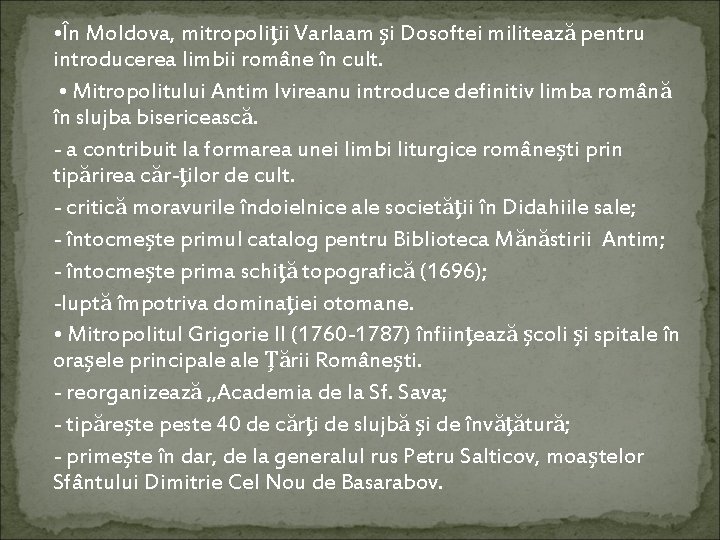 •În Moldova, mitropoliţii Varlaam şi Dosoftei militează pentru introducerea limbii române în cult.

• Mitropolitului Antim Ivireanu introduce definitiv limba română în slujba bisericească.

- a contribuit la formarea unei limbi liturgice româneşti prin tipărirea căr-ţilor de cult.

- critică moravurile îndoielnice ale societăţii în Didahiile sale;

- întocmeşte primul catalog pentru Biblioteca Mănăstirii Antim;

- întocmeşte prima schiţă topografică (1696);

-luptă împotriva dominaţiei otomane.

• Mitropolitul Grigorie II (1760-1787) înfiinţează şcoli şi spitale în oraşele principale ale Ţării Româneşti.

- reorganizează „Academia de la Sf. Sava;

- tipăreşte peste 40 de cărţi de slujbă şi de învăţătură;

- primeşte în dar, de la generalul rus Petru Salticov, moaştelor Sfântului Dimitrie Cel Nou de Basarabov.